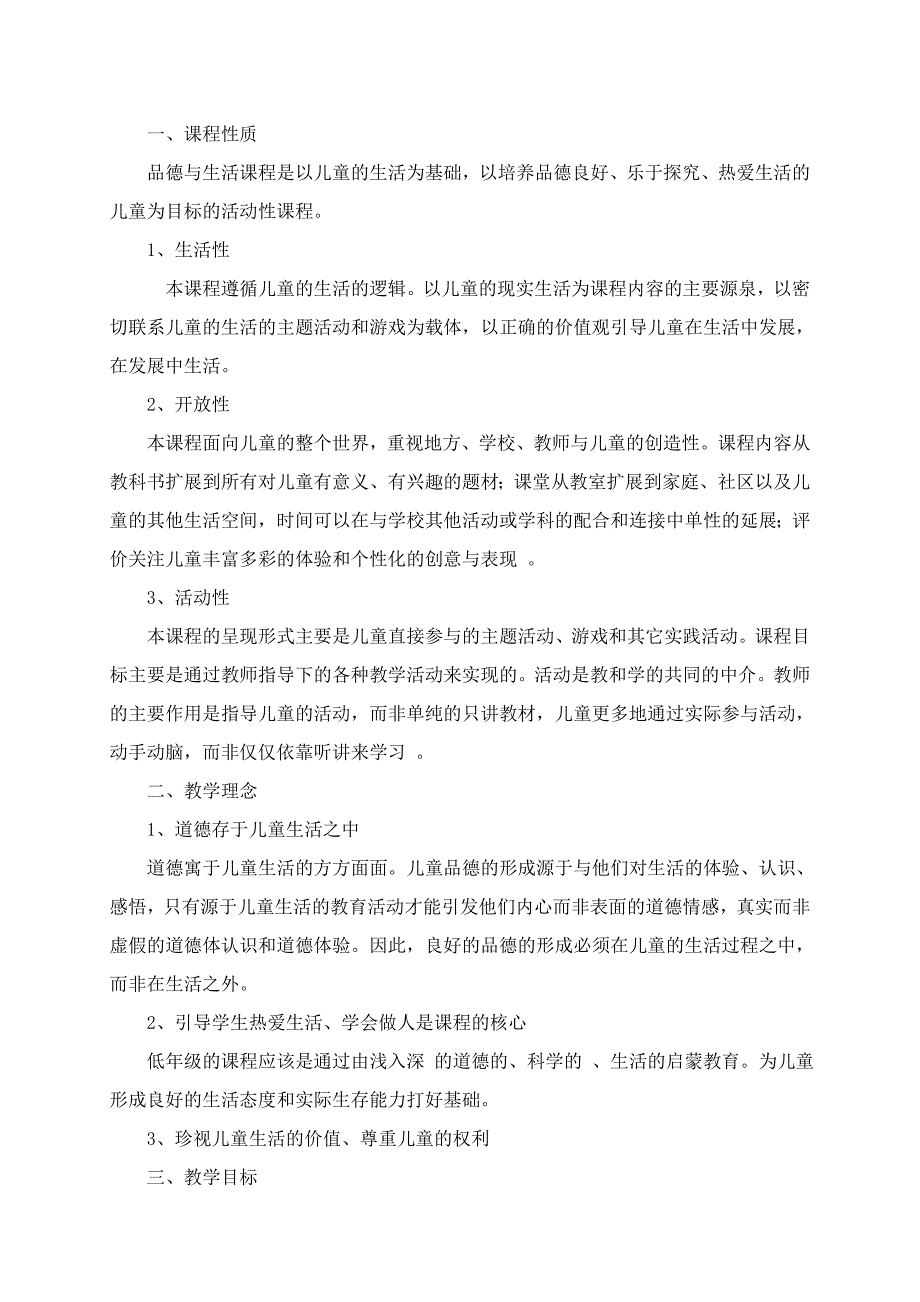 一、课程性质

品德与生活课程是以儿童的生活为基础，以培养品德良好、乐于探究、热爱生活的儿童为目标的活动性课程。

1、生活性

本课程遵循儿童的生活的逻辑。以儿童的现实生活为课程内容的主要源泉，以密切联系儿童的生活的主题活动和游戏为载体，以正确的价值观引导儿童在生活中发展，在发展中生活。

2、开放性

本课程面向儿童的整个世界，重视地方、学校、教师与儿童的创造性。课程内容从教科书扩展到所有对儿童有意义、有兴趣的题材；课堂从教室扩展到家庭、社区以及儿童的其他生活空间，时间可以在与学校其他活动或学科的配合和连接中单性的延展；评价关注儿童丰富多彩的体验和个性化的创意与表现 。

3、活动性

本课程的呈现形式主要是儿童直接参与的主题活动、游戏和其它实践活动。课程目标主要是通过教师指导下的各种教学活动来实现的。活动是教和学的共同的中介。教师的主要作用是指导儿童的活动，而非单纯的只讲教材，儿童更多地通过实际参与活动，动手动脑，而非仅仅依靠听讲来学习 。

二、教学理念

1、道德存于儿童生活之中

道德寓于儿童生活的方方面面。儿童品德的形成源于与他们对生活的体验、认识、感悟，只有源于儿童生活的教育活动才能引发他们内心而非表面的道德情感，真实而非虚假的道德体认识和道德体验。因此，良好的品德的形成必须在儿童的生活过程之中，而非在生活之外。

2、引导学生热爱生活、学会做人是课程的核心

低年级的课程应该是通过由浅入深 的道德的、科学的 、生活的启蒙教育。为儿童形成良好的生活态度和实际生存能力打好基础。

3、珍视儿童生活的价值、尊重儿童的权利

三、教学目标